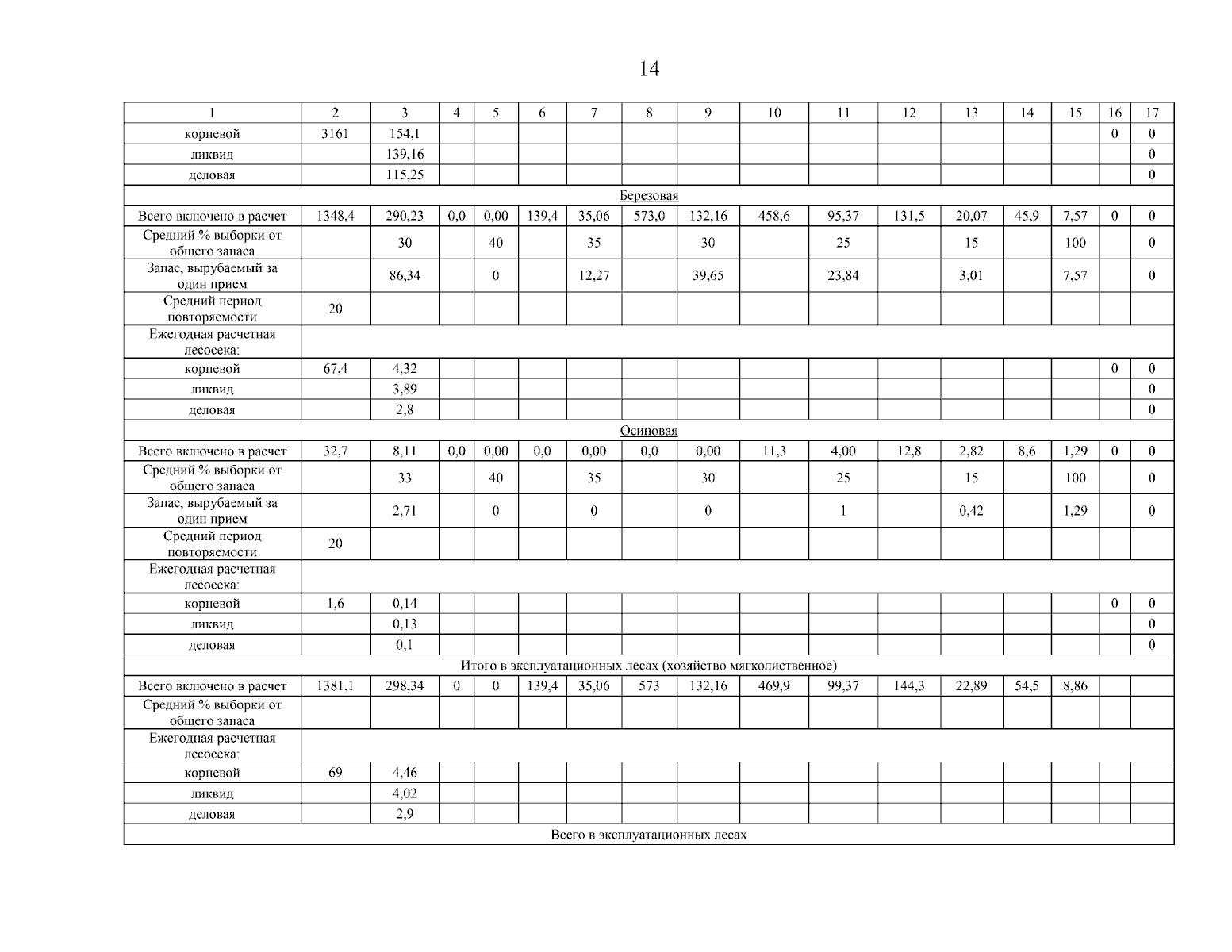 14

| 1 | 2 | 3 | 4 | 5 | 6 | 7 | 8 | 9 | 10 | 11 | 12 | 13 | 14 | 15 | 16 | 17 |
|---|---|---|---|---|---|---|---|---|---|---|---|---|---|---|---|---|
| корневой | 3161 | 154,1 | | | | | | | | | | | | | 0 | 0 |
| ликвид | | 139,16 | | | | | | | | | | | | | | 0 |
| деловая | | 115,25 | | | | | | | | | | | | | | 0 |
| Березовая | | | | | | | | | | | | | | | | |
| Всего включено в расчет | 1348,4 | 290,23 | 0,0 | 0,00 | 139,4 | 35,06 | 573,0 | 132,16 | 458,6 | 95,37 | 131,5 | 20,07 | 45,9 | 7,57 | 0 | 0 |
| Средний % выборки от общего запаса | | 30 | | 40 | | 35 | | 30 | | 25 | | 15 | | 100 | | 0 |
| Запас, вырубаемый за один прием | | 86,34 | | 0 | | 12,27 | | 39,65 | | 23,84 | | 3,01 | | 7,57 | | 0 |
| Средний период повторяемости | 20 | | | | | | | | | | | | | | | |
| Ежегодная расчетная лесосека: | | | | | | | | | | | | | | | | |
| корневой | 67,4 | 4,32 | | | | | | | | | | | | | 0 | 0 |
| ликвид | | 3,89 | | | | | | | | | | | | | | 0 |
| деловая | | 2,8 | | | | | | | | | | | | | | 0 |
| Осиновая | | | | | | | | | | | | | | | | |
| Всего включено в расчет | 32,7 | 8,11 | 0,0 | 0,00 | 0,0 | 0,00 | 0,0 | 0,00 | 11,3 | 4,00 | 12,8 | 2,82 | 8,6 | 1,29 | 0 | 0 |
| Средний % выборки от общего запаса | | 33 | | 40 | | 35 | | 30 | | 25 | | 15 | | 100 | | 0 |
| Запас, вырубаемый за один прием | | 2,71 | | 0 | | 0 | | 0 | | 1 | | 0,42 | | 1,29 | | 0 |
| Средний период повторяемости | 20 | | | | | | | | | | | | | | | |
| Ежегодная расчетная лесосека: | | | | | | | | | | | | | | | | |
| корневой | 1,6 | 0,14 | | | | | | | | | | | | | 0 | 0 |
| ликвид | | 0,13 | | | | | | | | | | | | | | 0 |
| деловая | | 0,1 | | | | | | | | | | | | | | 0 |
| Итого в эксплуатационных лесах (хозяйство мягколиственное) | | | | | | | | | | | | | | | | |
| Всего включено в расчет | 1381,1 | 298,34 | 0 | 0 | 139,4 | 35,06 | 573 | 132,16 | 469,9 | 99,37 | 144,3 | 22,89 | 54,5 | 8,86 | | |
| Средний % выборки от общего запаса | | | | | | | | | | | | | | | | |
| Ежегодная расчетная лесосека: | | | | | | | | | | | | | | | | |
| корневой | 69 | 4,46 | | | | | | | | | | | | | | |
| ликвид | | 4,02 | | | | | | | | | | | | | | |
| деловая | | 2,9 | | | | | | | | | | | | | | |
| Всего в эксплуатационных лесах | | | | | | | | | | | | | | | | |